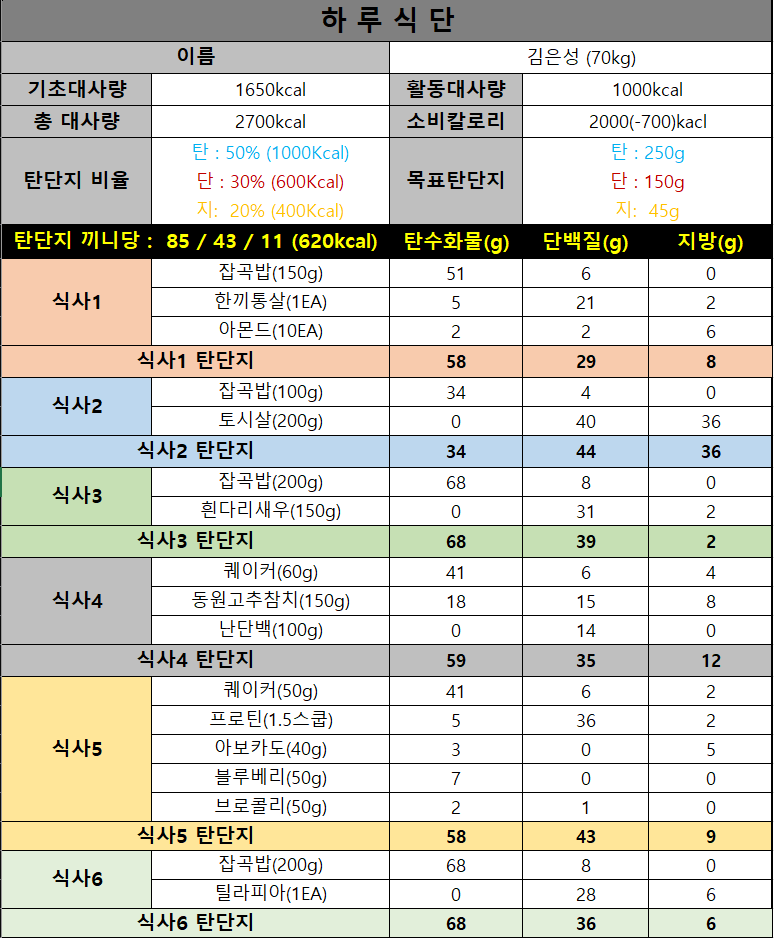 하 루 식 단

| 이름 | | 김은성 (70kg) | |
|---|---|---|---|
| 기초대사량 | 1650kcal | 활동대사량 | 1000kcal |
| 총 대사량 | 2700kcal | 소비칼로리 | 2000(-700)kacl |
| 탄단지 비율 | 탄 : 50% (1000Kcal) 단 : 30% (600Kcal) 지: 20% (400Kcal) | 목표탄단지 | 탄 : 250g 단 : 150g 지: 45g |

| 탄단지 끼니당 : 85 / 43 / 11 (620kcal) | | 탄수화물(g) | 단백질(g) | 지방(g) |
|---|---|---|---|---|
| 식사1 | 잡곡밥(150g) | 51 | 6 | 0 |
| | 한끼통살(1EA) | 5 | 21 | 2 |
| | 아몬드(10EA) | 2 | 2 | 6 |
| 식사1 탄단지 | | 58 | 29 | 8 |
| 식사2 | 잡곡밥(100g) | 34 | 4 | 0 |
| | 토시살(200g) | 0 | 40 | 36 |
| 식사2 탄단지 | | 34 | 44 | 36 |
| 식사3 | 잡곡밥(200g) | 68 | 8 | 0 |
| | 흰다리새우(150g) | 0 | 31 | 2 |
| 식사3 탄단지 | | 68 | 39 | 2 |
| 식사4 | 퀘이커(60g) | 41 | 6 | 4 |
| | 동원고추참치(150g) | 18 | 15 | 8 |
| | 난단백(100g) | 0 | 14 | 0 |
| 식사4 탄단지 | | 59 | 35 | 12 |
| 식사5 | 퀘이커(50g) | 41 | 6 | 2 |
| | 프로틴(1.5스쿱) | 5 | 36 | 2 |
| | 아보카도(40g) | 3 | 0 | 5 |
| | 블루베리(50g) | 7 | 0 | 0 |
| | 브로콜리(50g) | 2 | 1 | 0 |
| 식사5 탄단지 | | 58 | 43 | 9 |
| 식사6 | 잡곡밥(200g) | 68 | 8 | 0 |
| | 틸라피아(1EA) | 0 | 28 | 6 |
| 식사6 탄단지 | | 68 | 36 | 6 |